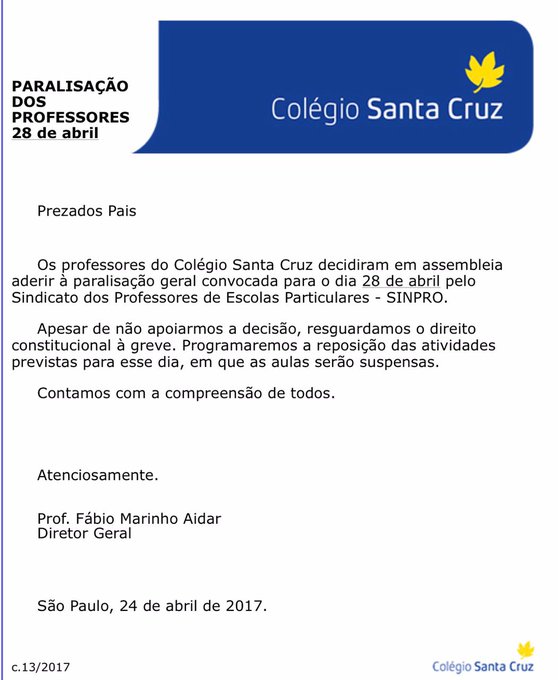 PARALISAÇÃO DOS PROFESSORES 28 de abril

Colégio Santa Cruz

Prezados Pais

Os professores do Colégio Santa Cruz decidiram em assembleia aderir à paralisação geral convocada para o dia 28 de abril pelo Sindicato dos Professores de Escolas Particulares - SINPRO.

Apesar de não apoiarmos a decisão, resguardamos o direito constitucional à greve. Programaremos a reposição das atividades previstas para esse dia, em que as aulas serão suspensas.

Contamos com a compreensão de todos.

Atenciosamente.

Prof. Fábio Marinho Aidar
Diretor Geral

São Paulo, 24 de abril de 2017.

c.13/2017

Colégio Santa Cruz